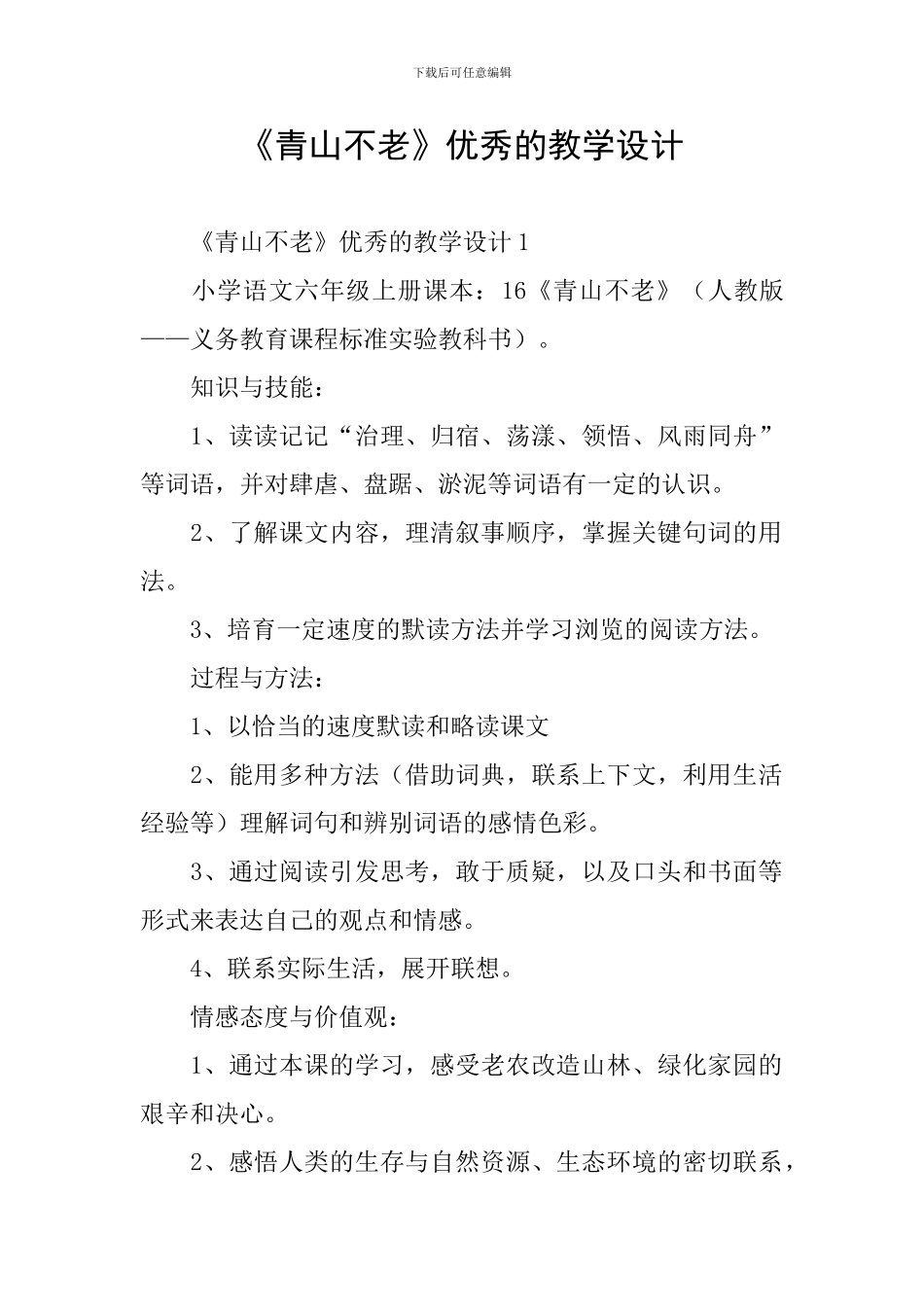 下载后可任意编辑

《青山不老》优秀的教学设计

《青山不老》优秀的教学设计 1

小学语文六年级上册课本：16《青山不老》（人教版——义务教育课程标准实验教科书）。

知识与技能：

1、读读记记“治理、归宿、荡漾、领悟、风雨同舟”等词语，并对肆虐、盘踞、淤泥等词语有一定的认识。

2、了解课文内容，理清叙事顺序，掌握关键句词的用法。

3、培育一定速度的默读方法并学习浏览的阅读方法。

过程与方法：

1、以恰当的速度默读和略读课文

2、能用多种方法（借助词典，联系上下文，利用生活经验等）理解词句和辨别词语的感情色彩。

3、通过阅读引发思考，敢于质疑，以及口头和书面等形式来表达自己的观点和情感。

4、联系实际生活，展开联想。

情感态度与价值观：

1、通过本课的学习，感受老农改造山林、绿化家园的艰辛和决心。

2、感悟人类的生存与自然资源、生态环境的密切联系，